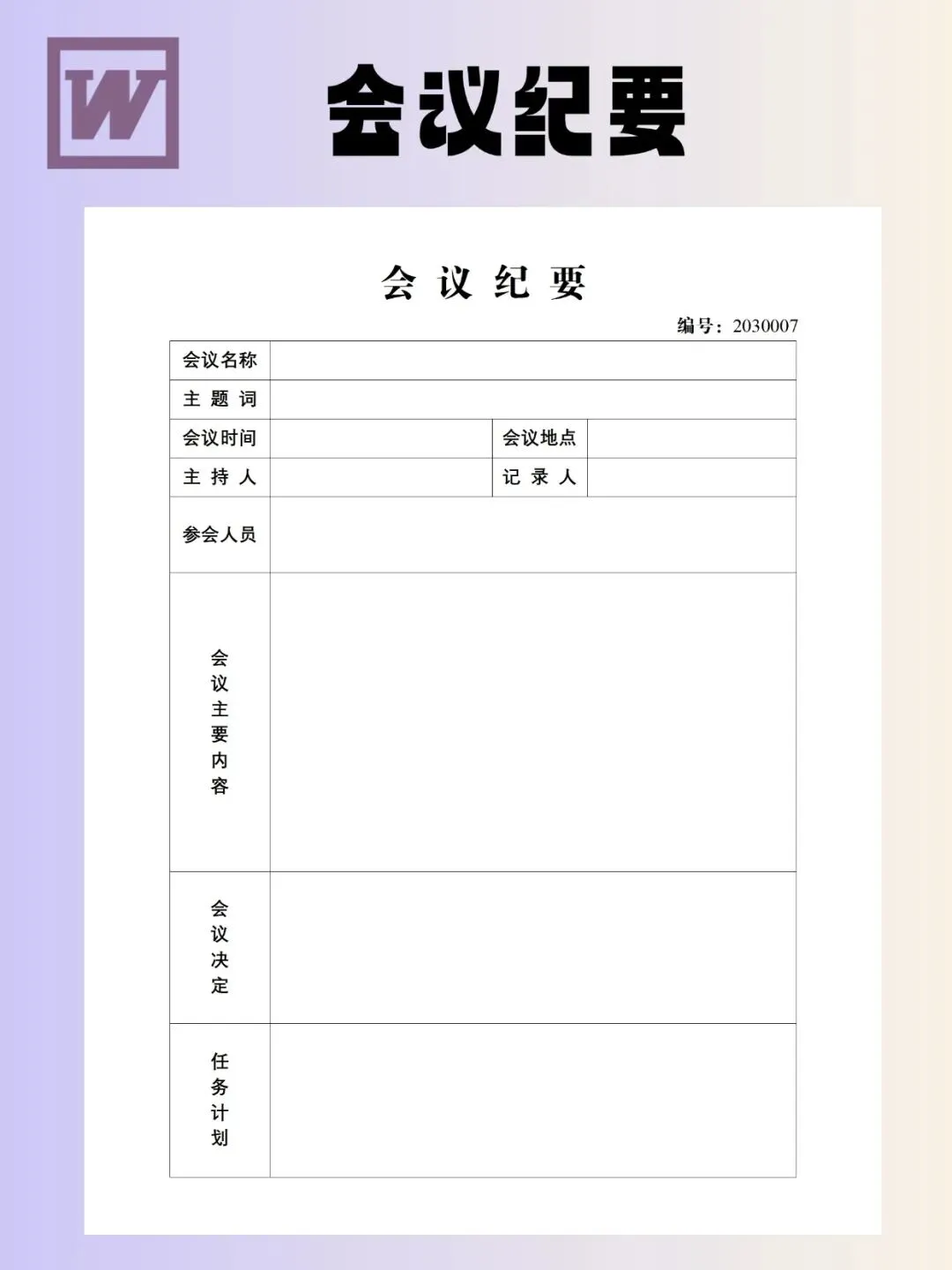 W

会议纪要

会 议 纪 要

编号：2030007

| 会议名称 | | | |
|---|---|---|---|
| 主 题 词 | | | |
| 会议时间 | | 会议地点 | |
| 主 持 人 | | 记 录 人 | |
| 参会人员 | | | |
| 会议主要内容 | | | |
| 会议决定 | | | |
| 任务计划 | | | |